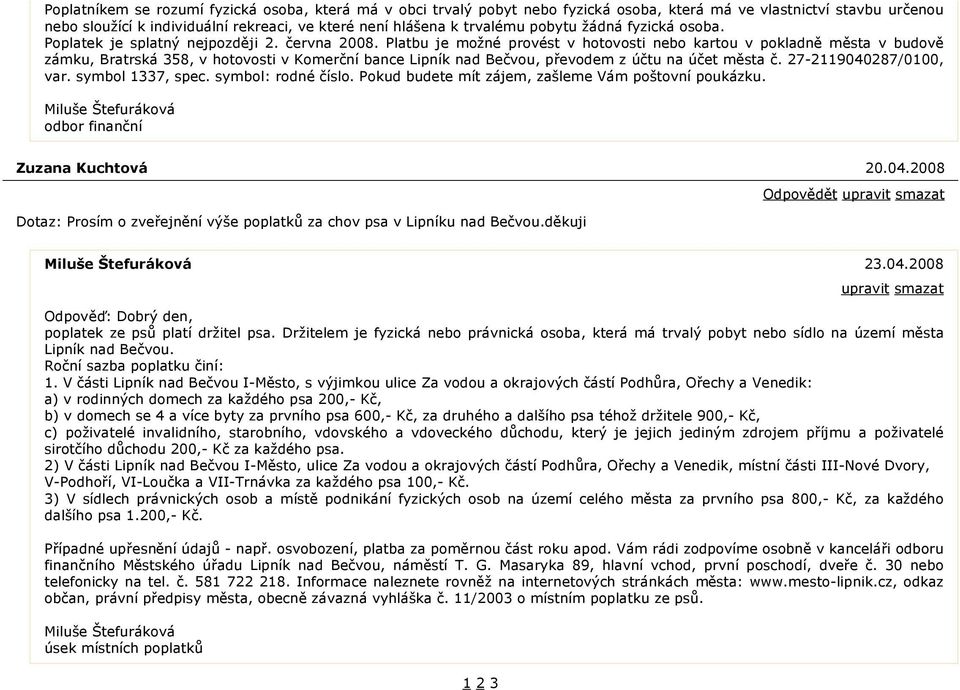 Poplatníkem se rozumí fyzická osoba, která má v obci trvalý pobyt nebo fyzická osoba, která má ve vlastnictví stavbu určenou nebo sloužící k individuální rekreaci, ve které není hlášena k trvalému pobytu žádná fyzická osoba.
Poplatek je splatný nejpozději 2. června 2008. Platbu je možné provést v hotovosti nebo kartou v pokladně města v budově zámku, Bratrská 358, v hotovosti v Komerční bance Lipník nad Bečvou, převodem z účtu na účet města č. 27-2119040287/0100, var. symbol 1337, spec. symbol: rodné číslo. Pokud budete mít zájem, zašleme Vám poštovní poukázku.

Miluše Štefuráková
odbor finanční

Zuzana Kuchtová 20.04.2008

Odpovědět upravit smazat

Dotaz: Prosím o zveřejnění výše poplatků za chov psa v Lipníku nad Bečvou.děkuji

Miluše Štefuráková 23.04.2008

upravit smazat

Odpověď: Dobrý den,
poplatek ze psů platí držitel psa. Držitelem je fyzická nebo právnická osoba, která má trvalý pobyt nebo sídlo na území města Lipník nad Bečvou.
Roční sazba poplatku činí:
1. V části Lipník nad Bečvou I-Město, s výjimkou ulice Za vodou a okrajových částí Podhůra, Ořechy a Venedik:
a) v rodinných domech za každého psa 200,- Kč,
b) v domech se 4 a více byty za prvního psa 600,- Kč, za druhého a dalšího psa téhož držitele 900,- Kč,
c) poživatelé invalidního, starobního, vdovského a vdoveckého důchodu, který je jejich jediným zdrojem příjmu a poživatelé sirotčího důchodu 200,- Kč za každého psa.
2) V části Lipník nad Bečvou I-Město, ulice Za vodou a okrajových částí Podhůra, Ořechy a Venedik, místní části III-Nové Dvory, V-Podhoří, VI-Loučka a VII-Trnávka za každého psa 100,- Kč.
3) V sídlech právnických osob a místě podnikání fyzických osob na území celého města za prvního psa 800,- Kč, za každého dalšího psa 1.200,- Kč.

Případné upřesnění údajů - např. osvobození, platba za poměrnou část roku apod. Vám rádi zodpovíme osobně v kanceláři odboru finančního Městského úřadu Lipník nad Bečvou, náměstí T. G. Masaryka 89, hlavní vchod, první poschodí, dveře č. 30 nebo telefonicky na tel. č. 581 722 218. Informace naleznete rovněž na internetových stránkách města: www.mesto-lipnik.cz, odkaz občan, právní předpisy města, obecně závazná vyhláška č. 11/2003 o místním poplatku ze psů.

Miluše Štefuráková
úsek místních poplatků

1 2 3